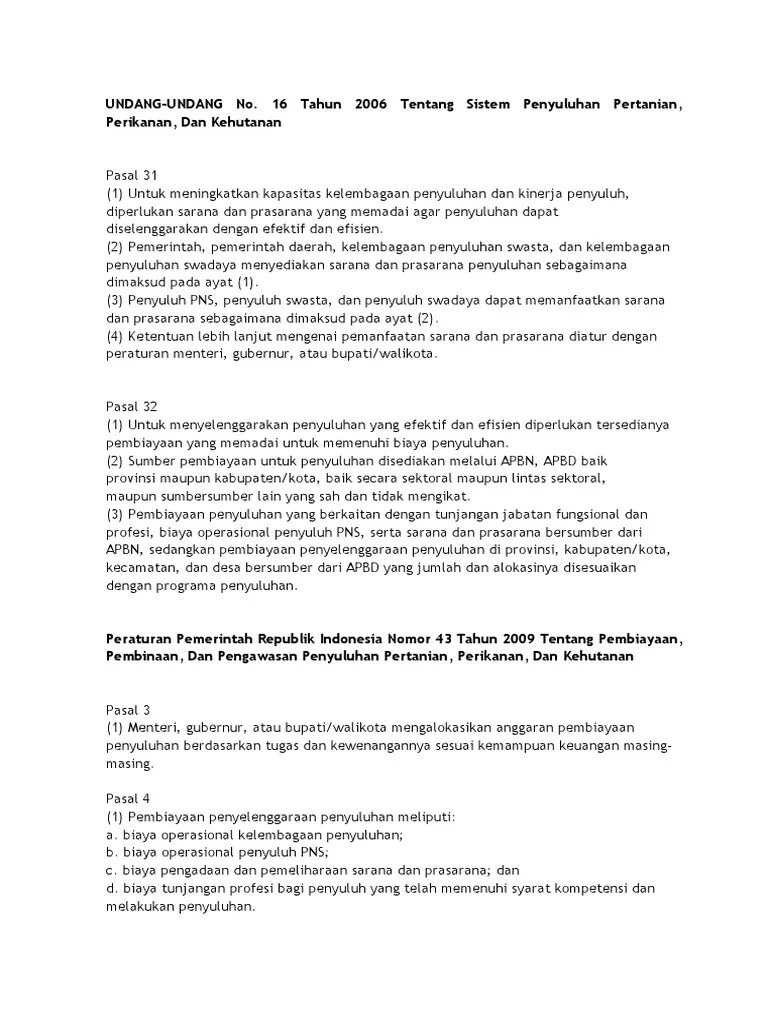 UNDANG-UNDANG No. 16 Tahun 2006 Tentang Sistem Penyuluhan Pertanian, Perikanan, Dan Kehutanan

Pasal 31
(1) Untuk meningkatkan kapasitas kelembagaan penyuluhan dan kinerja penyuluh, diperlukan sarana dan prasarana yang memadai agar penyuluhan dapat diselenggarakan dengan efektif dan efisien.
(2) Pemerintah, pemerintah daerah, kelembagaan penyuluhan swasta, dan kelembagaan penyuluhan swadaya menyediakan sarana dan prasarana penyuluhan sebagaimana dimaksud pada ayat (1).
(3) Penyuluh PNS, penyuluh swasta, dan penyuluh swadaya dapat memanfaatkan sarana dan prasarana sebagaimana dimaksud pada ayat (2).
(4) Ketentuan lebih lanjut mengenai pemanfaatan sarana dan prasarana diatur dengan peraturan menteri, gubernur, atau bupati/walikota.

Pasal 32
(1) Untuk menyelenggarakan penyuluhan yang efektif dan efisien diperlukan tersedianya pembiayaan yang memadai untuk memenuhi biaya penyuluhan.
(2) Sumber pembiayaan untuk penyuluhan disediakan melalui APBN, APBD baik provinsi maupun kabupaten/kota, baik secara sektoral maupun lintas sektoral, maupun sumbersumber lain yang sah dan tidak mengikat.
(3) Pembiayaan penyuluhan yang berkaitan dengan tunjangan jabatan fungsional dan profesi, biaya operasional penyuluh PNS, serta sarana dan prasarana bersumber dari APBN, sedangkan pembiayaan penyelenggaraan penyuluhan di provinsi, kabupaten/kota, kecamatan, dan desa bersumber dari APBD yang jumlah dan alokasinya disesuaikan dengan programa penyuluhan.

Peraturan Pemerintah Republik Indonesia Nomor 43 Tahun 2009 Tentang Pembiayaan, Pembinaan, Dan Pengawasan Penyuluhan Pertanian, Perikanan, Dan Kehutanan

Pasal 3
(1) Menteri, gubernur, atau bupati/walikota mengalokasikan anggaran pembiayaan penyuluhan berdasarkan tugas dan kewenangannya sesuai kemampuan keuangan masing-masing.

Pasal 4
(1) Pembiayaan penyelenggaraan penyuluhan meliputi:
a. biaya operasional kelembagaan penyuluhan;
b. biaya operasional penyuluh PNS;
c. biaya pengadaan dan pemeliharaan sarana dan prasarana; dan
d. biaya tunjangan profesi bagi penyuluh yang telah memenuhi syarat kompetensi dan melakukan penyuluhan.